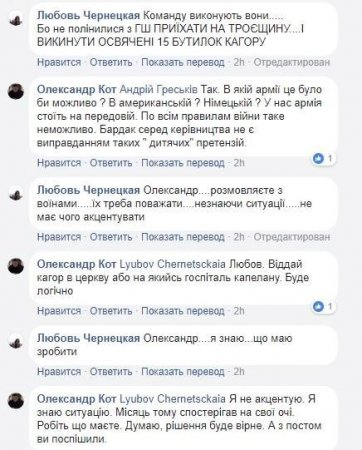 Любовь Чернецкая Команду виконують вони.....
Бо не полінилися з ГШ ПРИЇХАТИ НА ТРОЄЩИНУ....І ВИКИНУТИ ОСВЯЧЕНІ 15 БУТИЛОК КАГОРУ

Нравится · Ответить · Показать перевод · 2h · Отредактирован

Олександр Кот Андрій Греськів Так. В якій армії це було би можливо ? В американській ? Німецькій ? У нас армія стоїть на передовій. По всім правилам війни таке неможливо. Бардак серед керівництва не є виправданням таких " дитячих" претензій.

1

Нравится · Ответить · Показать перевод · 2h

Любовь Чернецкая Олександр....розмовляєте з воїнами.....їх треба поважати....незнаючи ситуації.....не має чого акцентувати

Нравится · Ответить · Показать перевод · 2h · Отредактирован

Олександр Кот Lyubov Chernetsckaia Любов. Віддай кагор в церкву або на якийсь госпіталь капелану. Буде логічно

1

Нравится · Ответить · Показать перевод · 2h

Любовь Чернецкая Олександр....я знаю...що маю зробити

Нравится · Ответить · Показать перевод · 2h

Олександр Кот Lyubov Chernetsckaia Я не акцентую. Я знаю ситуацію. Місяць тому спостерігав на свої очі. Робіть що маєте. Думаю, рішення буде вірне. А з постом ви поспішили.